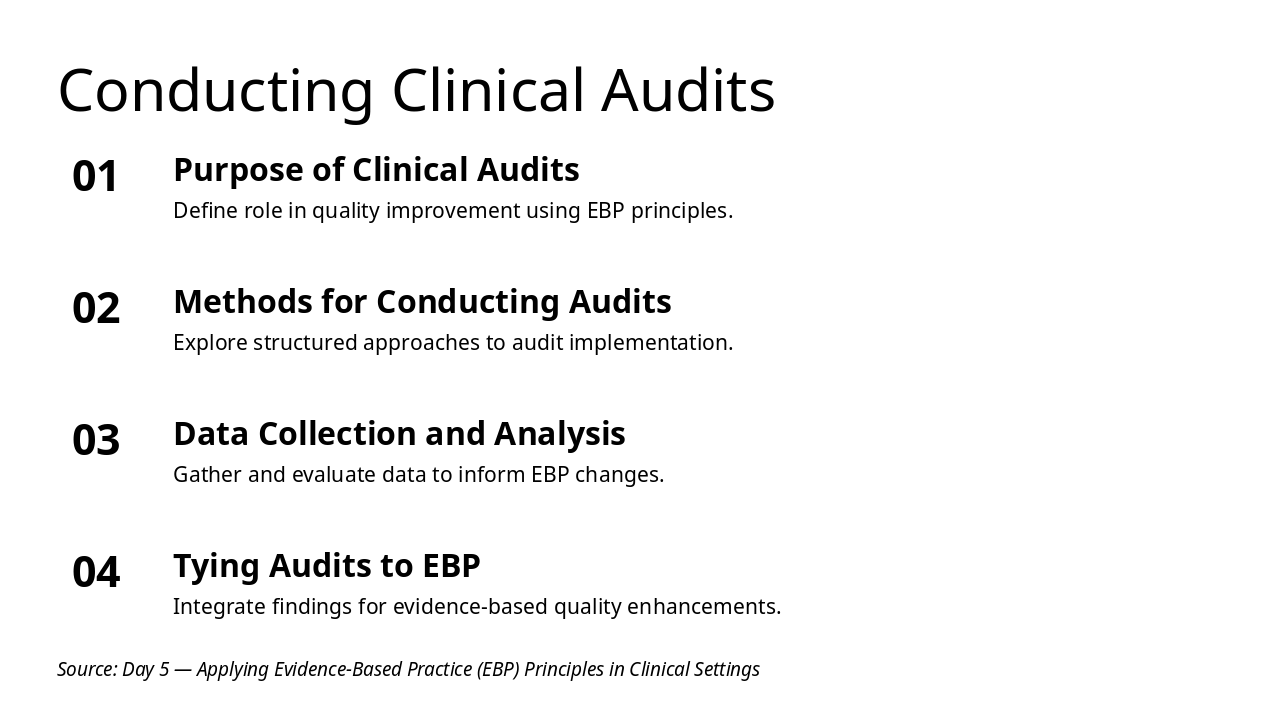 Conducting Clinical Audits

01

Purpose of Clinical Audits

Define role in quality improvement using EBP principles.

02

Methods for Conducting Audits

Explore structured approaches to audit implementation.

03

Data Collection and Analysis

Gather and evaluate data to inform EBP changes.

04

Tying Audits to EBP

Integrate findings for evidence-based quality enhancements.

Source: Day 5 — Applying Evidence-Based Practice (EBP) Principles in Clinical Settings